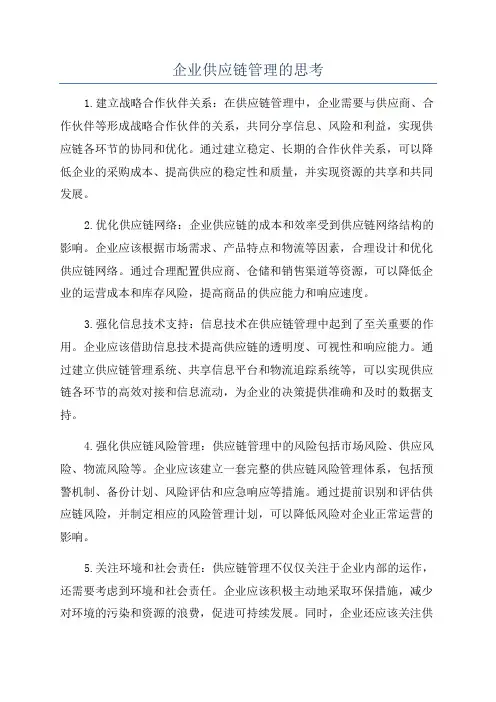 企业供应链管理的思考

1.建立战略合作伙伴关系：在供应链管理中，企业需要与供应商、合作伙伴等形成战略合作伙伴的关系，共同分享信息、风险和利益，实现供应链各环节的协同和优化。通过建立稳定、长期的合作伙伴关系，可以降低企业的采购成本、提高供应的稳定性和质量，并实现资源的共享和共同发展。

2.优化供应链网络：企业供应链的成本和效率受到供应链网络结构的影响。企业应该根据市场需求、产品特点和物流等因素，合理设计和优化供应链网络。通过合理配置供应商、仓储和销售渠道等资源，可以降低企业的运营成本和库存风险，提高商品的供应能力和响应速度。

3.强化信息技术支持：信息技术在供应链管理中起到了至关重要的作用。企业应该借助信息技术提高供应链的透明度、可视性和响应能力。通过建立供应链管理系统、共享信息平台和物流追踪系统等，可以实现供应链各环节的高效对接和信息流动，为企业的决策提供准确和及时的数据支持。

4.强化供应链风险管理：供应链管理中的风险包括市场风险、供应风险、物流风险等。企业应该建立一套完整的供应链风险管理体系，包括预警机制、备份计划、风险评估和应急响应等措施。通过提前识别和评估供应链风险，并制定相应的风险管理计划，可以降低风险对企业正常运营的影响。

5.关注环境和社会责任：供应链管理不仅仅关注于企业内部的运作，还需要考虑到环境和社会责任。企业应该积极主动地采取环保措施，减少对环境的污染和资源的浪费，促进可持续发展。同时，企业还应该关注供